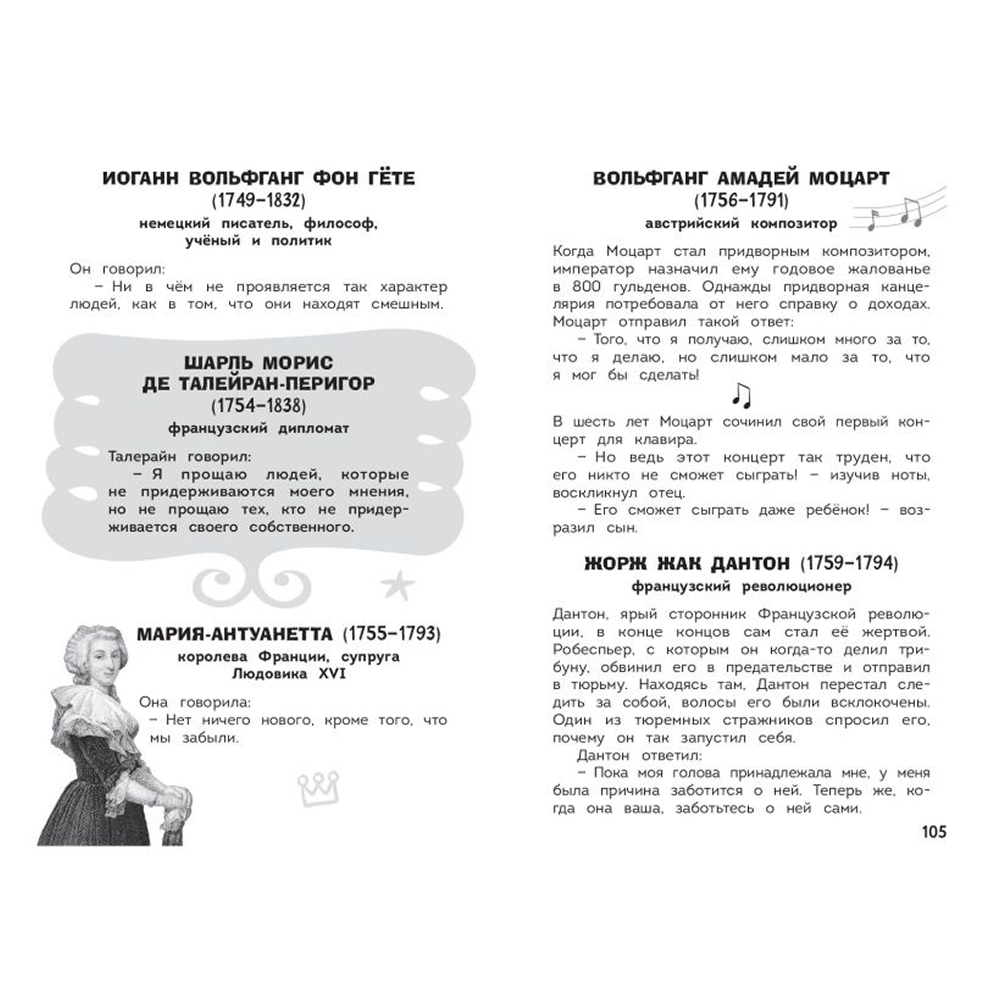 ИОГАНН ВОЛЬФГАНГ ФОН ГЁТЕ
(1749–1832)
немецкий писатель, философ, учёный и политик

Он говорил:

– Ни в чём не проявляется так характер людей, как в том, что они находят смешным.

ШАРЛЬ МОРИС ДЕ ТАЛЕЙРАН-ПЕРИГОР
(1754–1838)
французский дипломат

Талерайн говорил:

– Я прощаю людей, которые не придерживаются моего мнения, но не прощаю тех, кто не придерживается своего собственного.

МАРИЯ-АНТУАНЕТТА (1755–1793)
королева Франции, супруга Людовика XVI

Она говорила:

– Нет ничего нового, кроме того, что мы забыли.

ВОЛЬФГАНГ АМАДЕЙ МОЦАРТ
(1756–1791)
австрийский композитор

Когда Моцарт стал придворным композитором, император назначил ему годовое жалованье в 800 гульденов. Однажды придворная канцелярия потребовала от него справку о доходах. Моцарт отправил такой ответ:

– Того, что я получаю, слишком много за то, что я делаю, но слишком мало за то, что я мог бы сделать!

В шесть лет Моцарт сочинил свой первый концерт для клавира.

– Но ведь этот концерт так труден, что его никто не сможет сыграть! – изучив ноты, воскликнул отец.

– Его сможет сыграть даже ребёнок! – возразил сын.

ЖОРЖ ЖАК ДАНТОН (1759–1794)
французский революционер

Дантон, ярый сторонник Французской революции, в конце концов сам стал её жертвой. Робеспьер, с которым он когда-то делил трибуну, обвинил его в предательстве и отправил в тюрьму. Находясь там, Дантон перестал следить за собой, волосы его были всклокочены. Один из тюремных стражников спросил его, почему он так запустил себя.

Дантон ответил:

– Пока моя голова принадлежала мне, у меня была причина заботится о ней. Теперь же, когда она ваша, заботьтесь о ней сами.

105